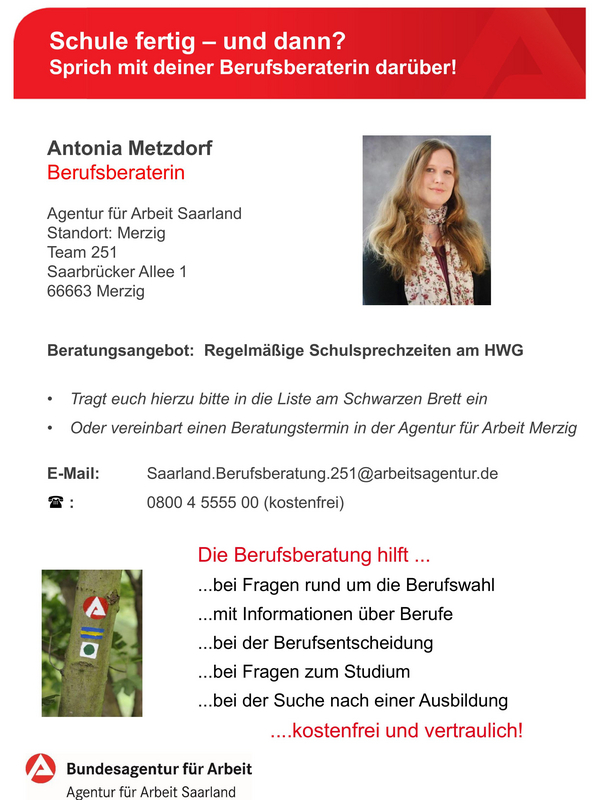 Schule fertig – und dann?
Sprich mit deiner Berufsberaterin darüber!

Antonia Metzdorf
Berufsberaterin

Agentur für Arbeit Saarland
Standort: Merzig
Team 251
Saarbrücker Allee 1
66663 Merzig

Beratungsangebot: Regelmäßige Schulsprechzeiten am HWG

• Tragt euch hierzu bitte in die Liste am Schwarzen Brett ein
• Oder vereinbart einen Beratungstermin in der Agentur für Arbeit Merzig

E-Mail: Saarland.Berufsberatung.251@arbeitsagentur.de
☎ : 0800 4 5555 00 (kostenfrei)

Die Berufsberatung hilft ...
...bei Fragen rund um die Berufswahl
...mit Informationen über Berufe
...bei der Berufsentscheidung
...bei Fragen zum Studium
...bei der Suche nach einer Ausbildung
....kostenfrei und vertraulich!

Bundesagentur für Arbeit
Agentur für Arbeit Saarland